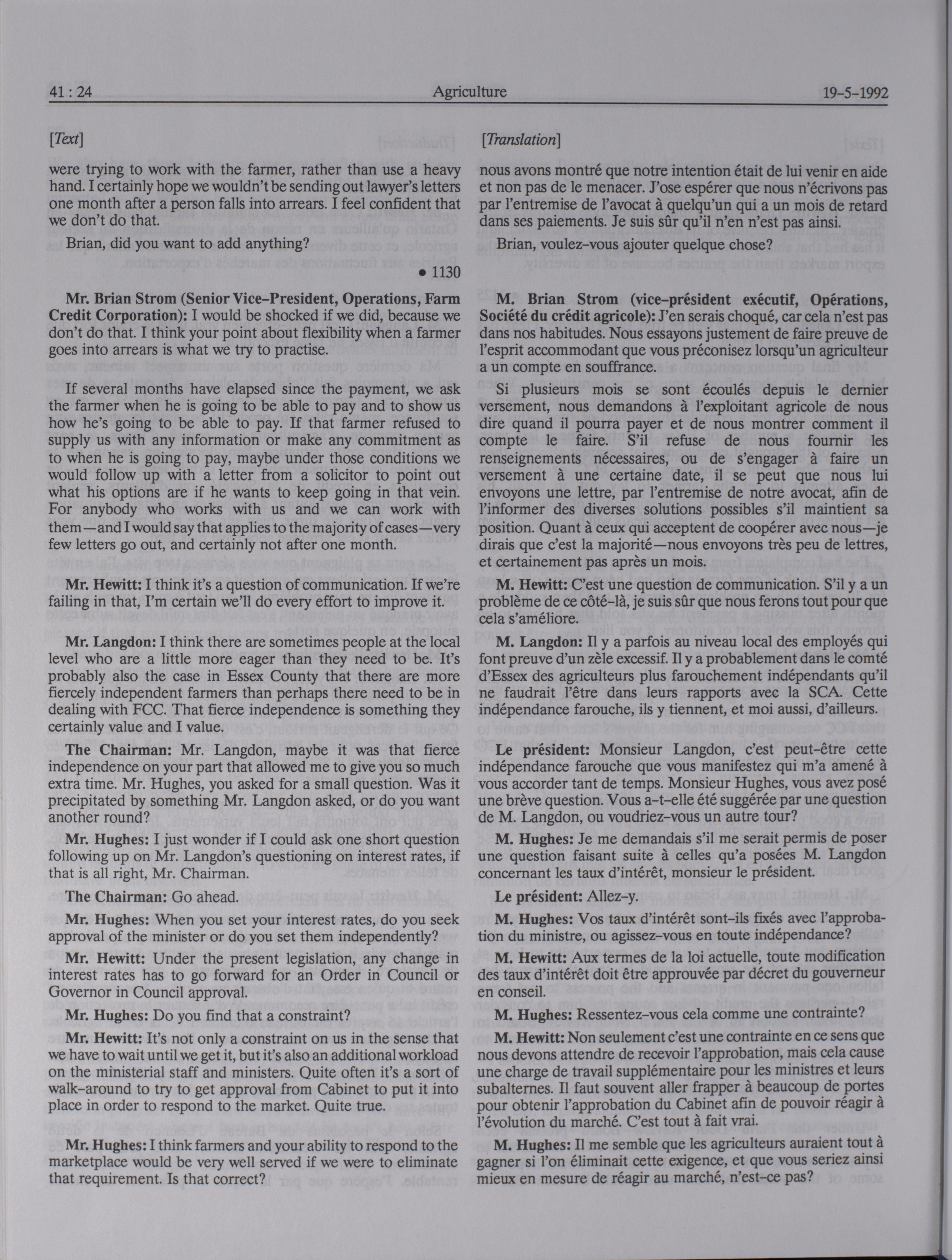 41 : 24 Agriculture 19-5-1992

[Text]

were trying to work with the farmer, rather than use a heavy hand. I certainly hope we wouldn't be sending out lawyer's letters one month after a person falls into arrears. I feel confident that we don't do that.

Brian, did you want to add anything?

• 1130

Mr. Brian Strom (Senior Vice-President, Operations, Farm Credit Corporation): I would be shocked if we did, because we don't do that. I think your point about flexibility when a farmer goes into arrears is what we try to practise.

If several months have elapsed since the payment, we ask the farmer when he is going to be able to pay and to show us how he's going to be able to pay. If that farmer refused to supply us with any information or make any commitment as to when he is going to pay, maybe under those conditions we would follow up with a letter from a solicitor to point out what his options are if he wants to keep going in that vein. For anybody who works with us and we can work with them—and I would say that applies to the majority of cases—very few letters go out, and certainly not after one month.

Mr. Hewitt: I think it's a question of communication. If we're failing in that, I'm certain we'll do every effort to improve it.

Mr. Langdon: I think there are sometimes people at the local level who are a little more eager than they need to be. It's probably also the case in Essex County that there are more fiercely independent farmers than perhaps there need to be in dealing with FCC. That fierce independence is something they certainly value and I value.

The Chairman: Mr. Langdon, maybe it was that fierce independence on your part that allowed me to give you so much extra time. Mr. Hughes, you asked for a small question. Was it precipitated by something Mr. Langdon asked, or do you want another round?

Mr. Hughes: I just wonder if I could ask one short question following up on Mr. Langdon's questioning on interest rates, if that is all right, Mr. Chairman.

The Chairman: Go ahead.

Mr. Hughes: When you set your interest rates, do you seek approval of the minister or do you set them independently?

Mr. Hewitt: Under the present legislation, any change in interest rates has to go forward for an Order in Council or Governor in Council approval.

Mr. Hughes: Do you find that a constraint?

Mr. Hewitt: It's not only a constraint on us in the sense that we have to wait until we get it, but it's also an additional workload on the ministerial staff and ministers. Quite often it's a sort of walk-around to try to get approval from Cabinet to put it into place in order to respond to the market. Quite true.

Mr. Hughes: I think farmers and your ability to respond to the marketplace would be very well served if we were to eliminate that requirement. Is that correct?

[Translation]

nous avons montré que notre intention était de lui venir en aide et non pas de le menacer. J'ose espérer que nous n'écrivons pas par l'entremise de l'avocat à quelqu'un qui a un mois de retard dans ses paiements. Je suis sûr qu'il n'en n'est pas ainsi.

Brian, voulez-vous ajouter quelque chose?

M. Brian Strom (vice-président exécutif, Opérations, Société du crédit agricole): J'en serais choqué, car cela n'est pas dans nos habitudes. Nous essayons justement de faire preuve de l'esprit accommodant que vous préconisez lorsqu'un agriculteur a un compte en souffrance.

Si plusieurs mois se sont écoulés depuis le dernier versement, nous demandons à l'exploitant agricole de nous dire quand il pourra payer et de nous montrer comment il compte le faire. S'il refuse de nous fournir les renseignements nécessaires, ou de s'engager à faire un versement à une certaine date, il se peut que nous lui envoyons une lettre, par l'entremise de notre avocat, afin de l'informer des diverses solutions possibles s'il maintient sa position. Quant à ceux qui acceptent de coopérer avec nous—je dirais que c'est la majorité—nous envoyons très peu de lettres, et certainement pas après un mois.

M. Hewitt: C'est une question de communication. S'il y a un problème de ce côté-là, je suis sûr que nous ferons tout pour que cela s'améliore.

M. Langdon: Il y a parfois au niveau local des employés qui font preuve d'un zèle excessif. Il y a probablement dans le comté d'Essex des agriculteurs plus farouchement indépendants qu'il ne faudrait l'être dans leurs rapports avec la SCA. Cette indépendance farouche, ils y tiennent, et moi aussi, d'ailleurs.

Le président: Monsieur Langdon, c'est peut-être cette indépendance farouche que vous manifestez qui m'a amené à vous accorder tant de temps. Monsieur Hughes, vous avez posé une brève question. Vous a-t-elle été suggérée par une question de M. Langdon, ou voudriez-vous un autre tour?

M. Hughes: Je me demandais s'il me serait permis de poser une question faisant suite à celles qu'a posées M. Langdon concernant les taux d'intérêt, monsieur le président.

Le président: Allez-y.

M. Hughes: Vos taux d'intérêt sont-ils fixés avec l'approbation du ministre, ou agissez-vous en toute indépendance?

M. Hewitt: Aux termes de la loi actuelle, toute modification des taux d'intérêt doit être approuvée par décret du gouverneur en conseil.

M. Hughes: Ressentez-vous cela comme une contrainte?

M. Hewitt: Non seulement c'est une contrainte en ce sens que nous devons attendre de recevoir l'approbation, mais cela cause une charge de travail supplémentaire pour les ministres et leurs subalternes. Il faut souvent aller frapper à beaucoup de portes pour obtenir l'approbation du Cabinet afin de pouvoir réagir à l'évolution du marché. C'est tout à fait vrai.

M. Hughes: Il me semble que les agriculteurs auraient tout à gagner si l'on éliminait cette exigence, et que vous seriez ainsi mieux en mesure de réagir au marché, n'est-ce pas?